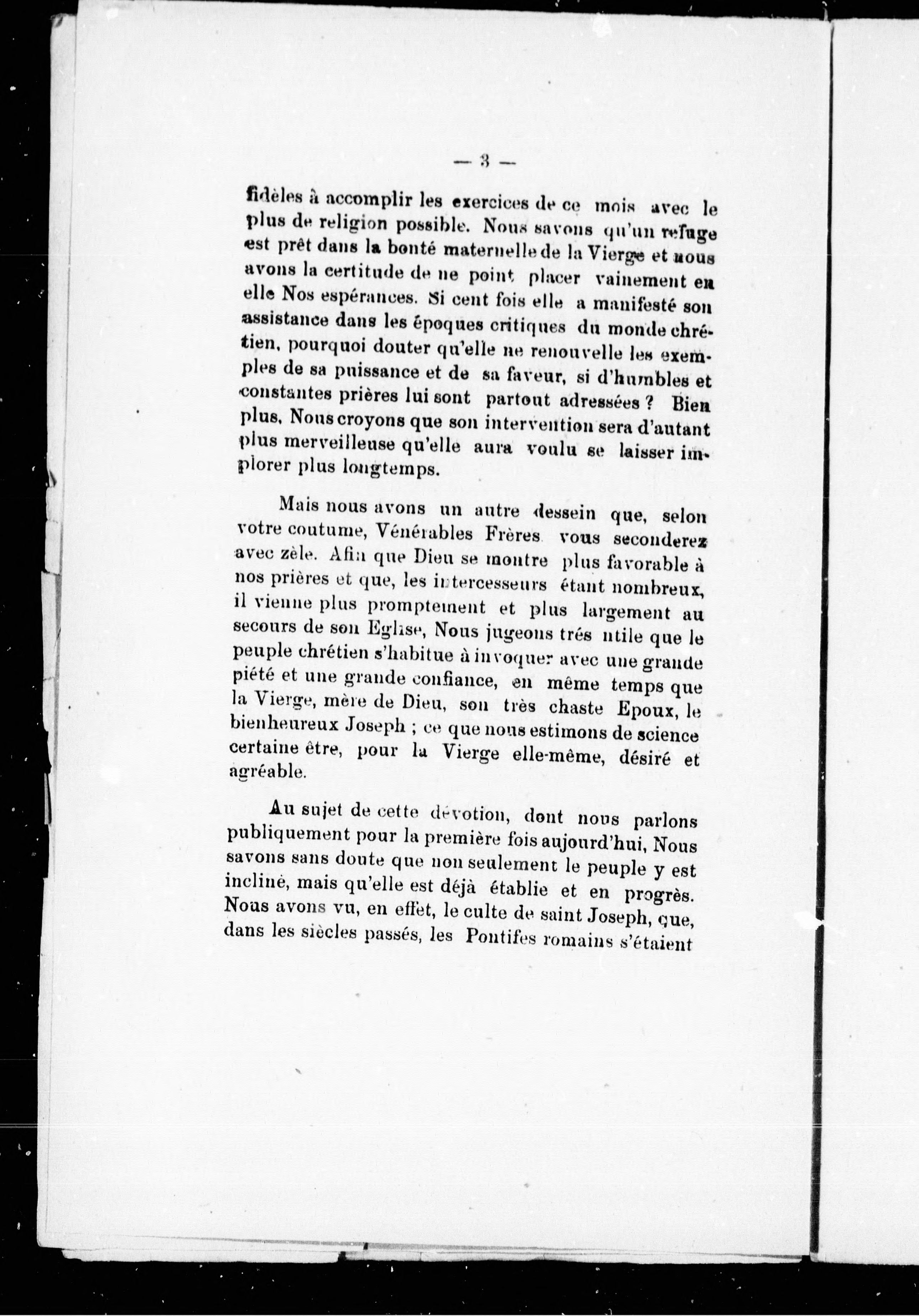 — 3 —

fidèles à accomplir les exercices de ce mois avec le plus de religion possible. Nous savons qu'un refuge est prêt dans la bonté maternelle de la Vierge et nous avons la certitude de ne point placer vainement en elle Nos espérances. Si cent fois elle a manifesté son assistance dans les époques critiques du monde chrétien, pourquoi douter qu'elle ne renouvelle les exemples de sa puissance et de sa faveur, si d'humbles et constantes prières lui sont partout adressées ? Bien plus, Nous croyons que son intervention sera d'autant plus merveilleuse qu'elle aura voulu se laisser implorer plus longtemps.

Mais nous avons un autre dessein que, selon votre coutume, Vénérables Frères vous seconderez avec zèle. Afin que Dieu se montre plus favorable à nos prières et que, les intercesseurs étant nombreux, il vienne plus promptement et plus largement au secours de son Eglise, Nous jugeons trés utile que le peuple chrétien s'habitue à invoquer avec une grande piété et une grande confiance, en même temps que la Vierge, mère de Dieu, son très chaste Epoux, le bienheureux Joseph ; ce que nous estimons de science certaine être, pour la Vierge elle-même, désiré et agréable.

Au sujet de cette dévotion, dont nous parlons publiquement pour la première fois aujourd'hui, Nous savons sans doute que non seulement le peuple y est incliné, mais qu'elle est déjà établie et en progrès. Nous avons vu, en effet, le culte de saint Joseph, que, dans les siècles passés, les Pontifes romains s'étaient